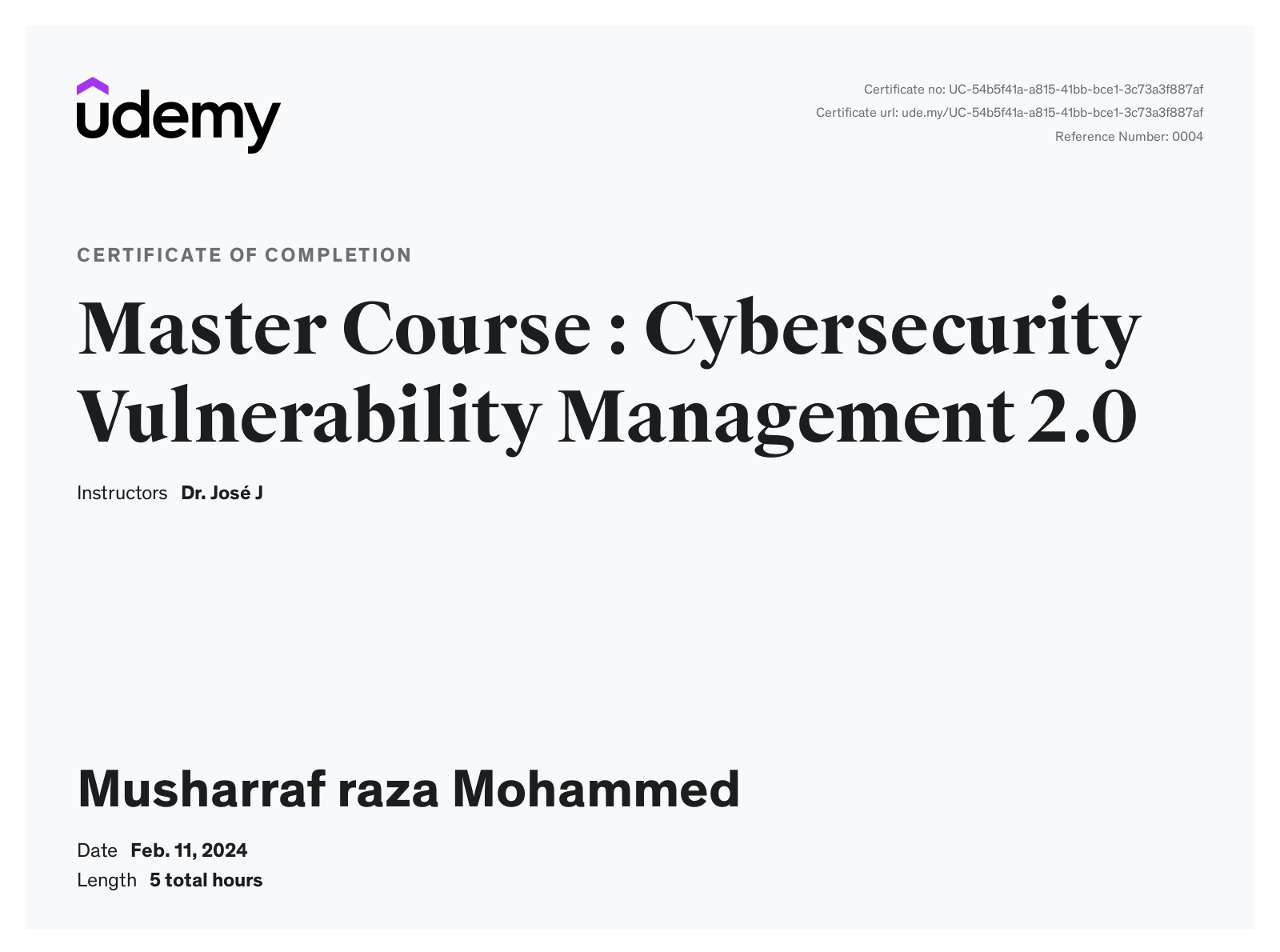 udemy

Certificate no: UC-54b5f41a-a815-41bb-bce1-3c73a3f887af
Certificate url: ude.my/UC-54b5f41a-a815-41bb-bce1-3c73a3f887af
Reference Number: 0004

CERTIFICATE OF COMPLETION

Master Course : Cybersecurity Vulnerability Management 2.0

Instructors Dr. José J

Musharraf raza Mohammed

Date Feb. 11, 2024
Length 5 total hours